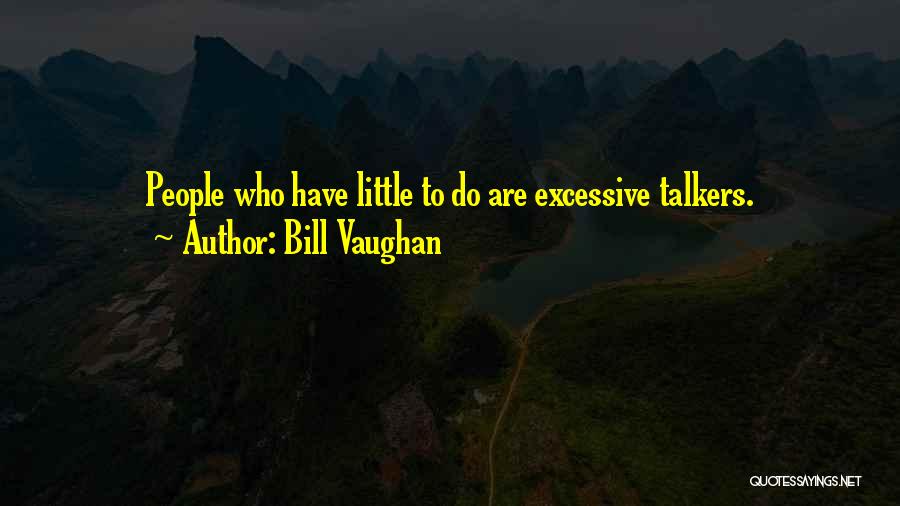 People who have little to do are excessive talkers.
~ Author: Bill Vaughan

QUOTESSAYINGS.NET